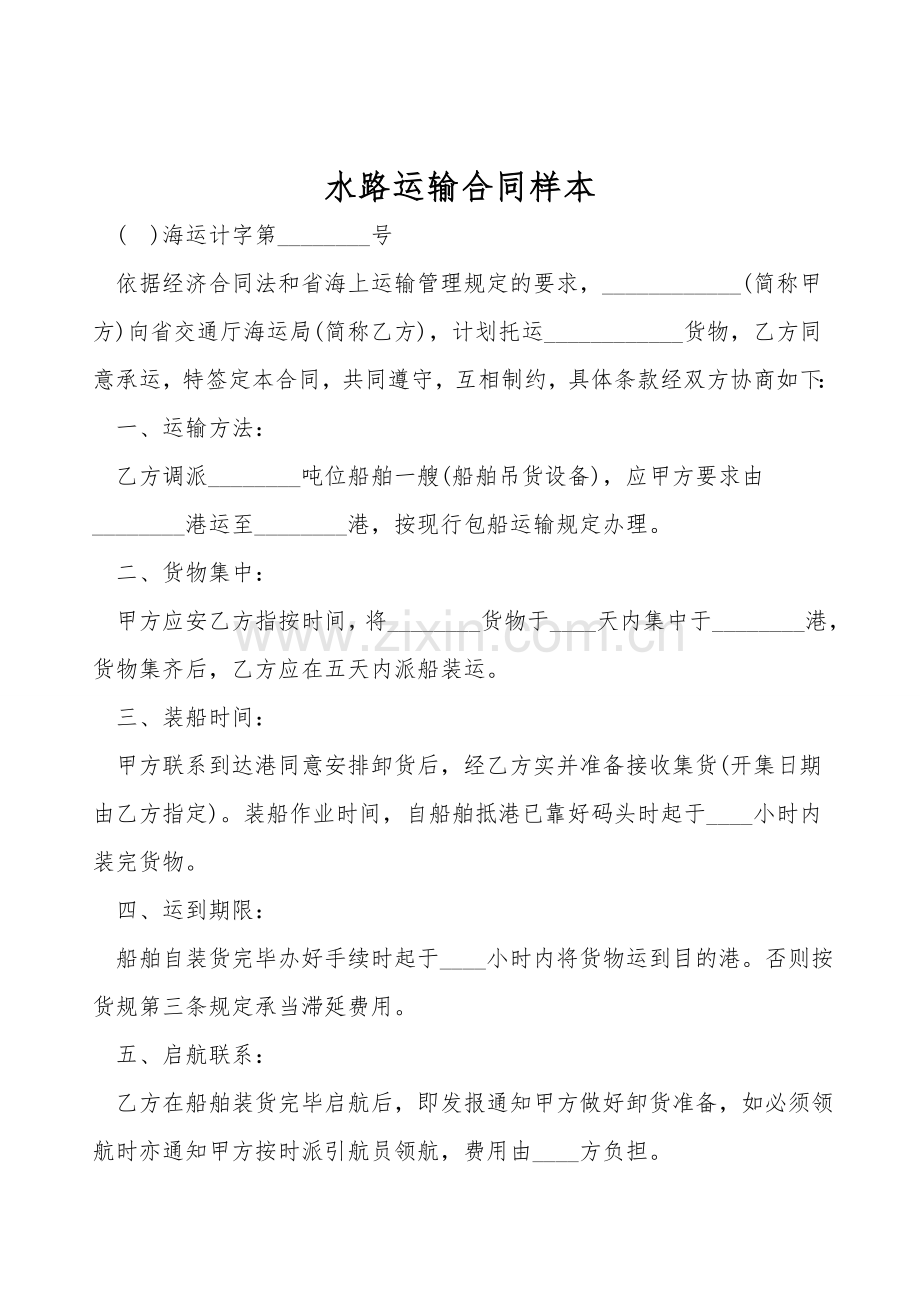 水路运输合同样本

(　)海运计字第________号

依据经济合同法和省海上运输管理规定的要求，____________(简称甲方)向省交通厅海运局(简称乙方)，计划托运____________货物，乙方同意承运，特签定本合同，共同遵守，互相制约，具体条款经双方协商如下:

一、运输方法：

乙方调派________吨位船舶一艘(船舶吊货设备)，应甲方要求由________港运至________港，按现行包船运输规定办理。

二、货物集中：

甲方应安乙方指按时间，将________货物于____天内集中于________港，货物集齐后，乙方应在五天内派船装运。

三、装船时间：

甲方联系到达港同意安排卸货后，经乙方实并准备接收集货(开集日期由乙方指定)。装船作业时间，自船舶抵港已靠好码头时起于____小时内装完货物。

四、运到期限：

船舶自装货完毕办好手续时起于____小时内将货物运到目的港。否则按货规第三条规定承当滞延费用。

五、启航联系：

乙方在船舶装货完毕启航后，即发报通知甲方做好卸货准备，如必须领航时亦通知甲方按时派引航员领航，费用由____方负担。

www.zixin.com.cn